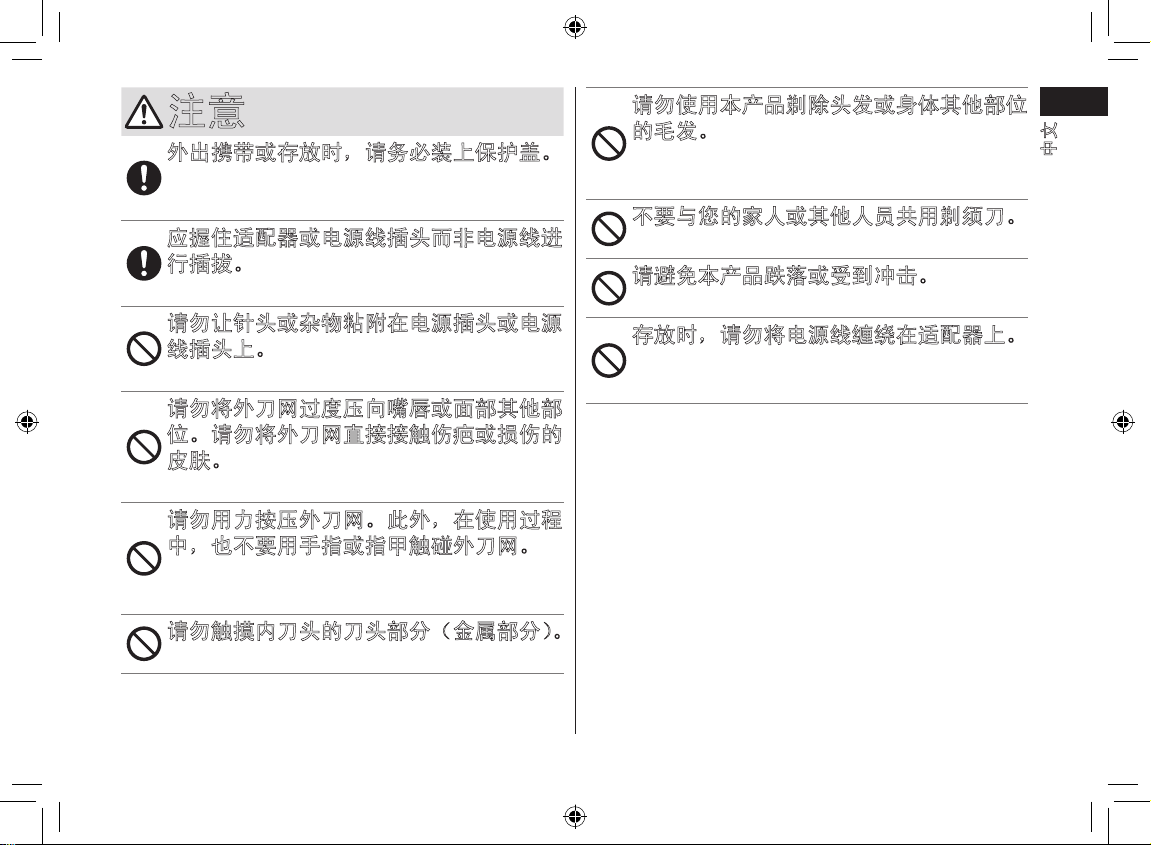 注意

外出携带或存放时，请务必装上保护盖。

应握住适配器或电源线插头而非电源线进行插拔。

请勿让针头或杂物粘附在电源插头或电源线插头上。

请勿将外刀网过度压向嘴唇或面部其他部位。请勿将外刀网直接接触伤疤或损伤的皮肤。

请勿用力按压外刀网。此外，在使用过程中，也不要用手指或指甲触碰外刀网。

请勿触摸内刀头的刀头部分（金属部分）。

请勿使用本产品剃除头发或身体其他部位的毛发。

不要与您的家人或其他人员共用剃须刀。

请避免本产品跌落或受到冲击。

存放时，请勿将电源线缠绕在适配器上。

中文